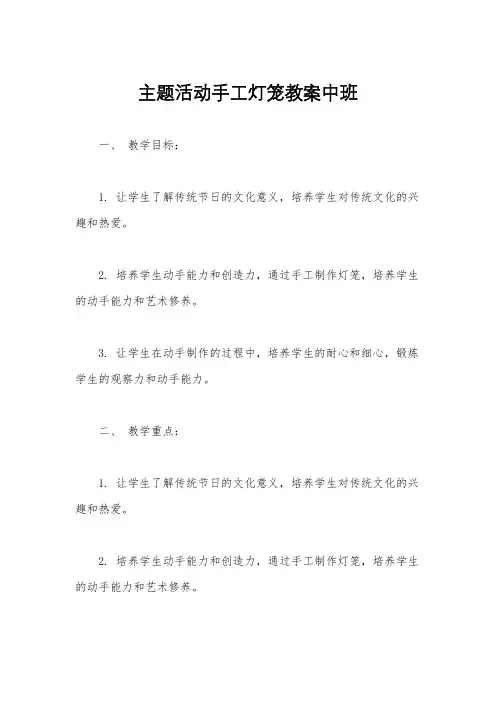 主题活动手工灯笼教案中班

一、 教学目标：

1. 让学生了解传统节日的文化意义，培养学生对传统文化的兴趣和热爱。

2. 培养学生动手能力和创造力，通过手工制作灯笼，培养学生的动手能力和艺术修养。

3. 让学生在动手制作的过程中，培养学生的耐心和细心，锻炼学生的观察力和动手能力。

二、 教学重点：

1. 让学生了解传统节日的文化意义，培养学生对传统文化的兴趣和热爱。

2. 培养学生动手能力和创造力，通过手工制作灯笼，培养学生的动手能力和艺术修养。